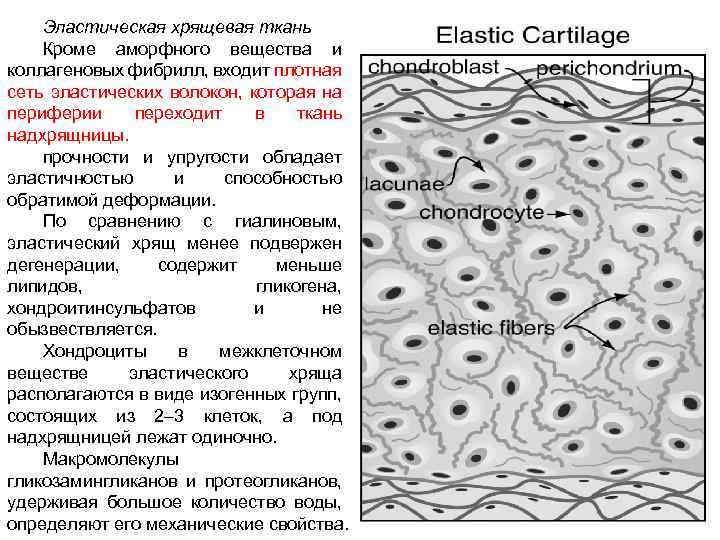 Эластическая хрящевая ткань

Кроме аморфного вещества и коллагеновых фибрилл, входит плотная сеть эластических волокон, которая на периферии переходит в ткань надхрящницы.

прочности и упругости обладает эластичностью и способностью обратимой деформации.

По сравнению с гиалиновым, эластический хрящ менее подвержен дегенерации, содержит меньше липидов, гликогена, хондроитинсульфатов и не обызвествляется.

Хондроциты в межклеточном веществе эластического хряща располагаются в виде изогенных групп, состоящих из 2–3 клеток, а под надхрящницей лежат одиночно.

Макромолекулы гликозамингликанов и протеогликанов, удерживая большое количество воды, определяют его механические свойства.

Elastic Cartilage

chondroblast

perichondrium

lacunae

chondrocyte

elastic fibers